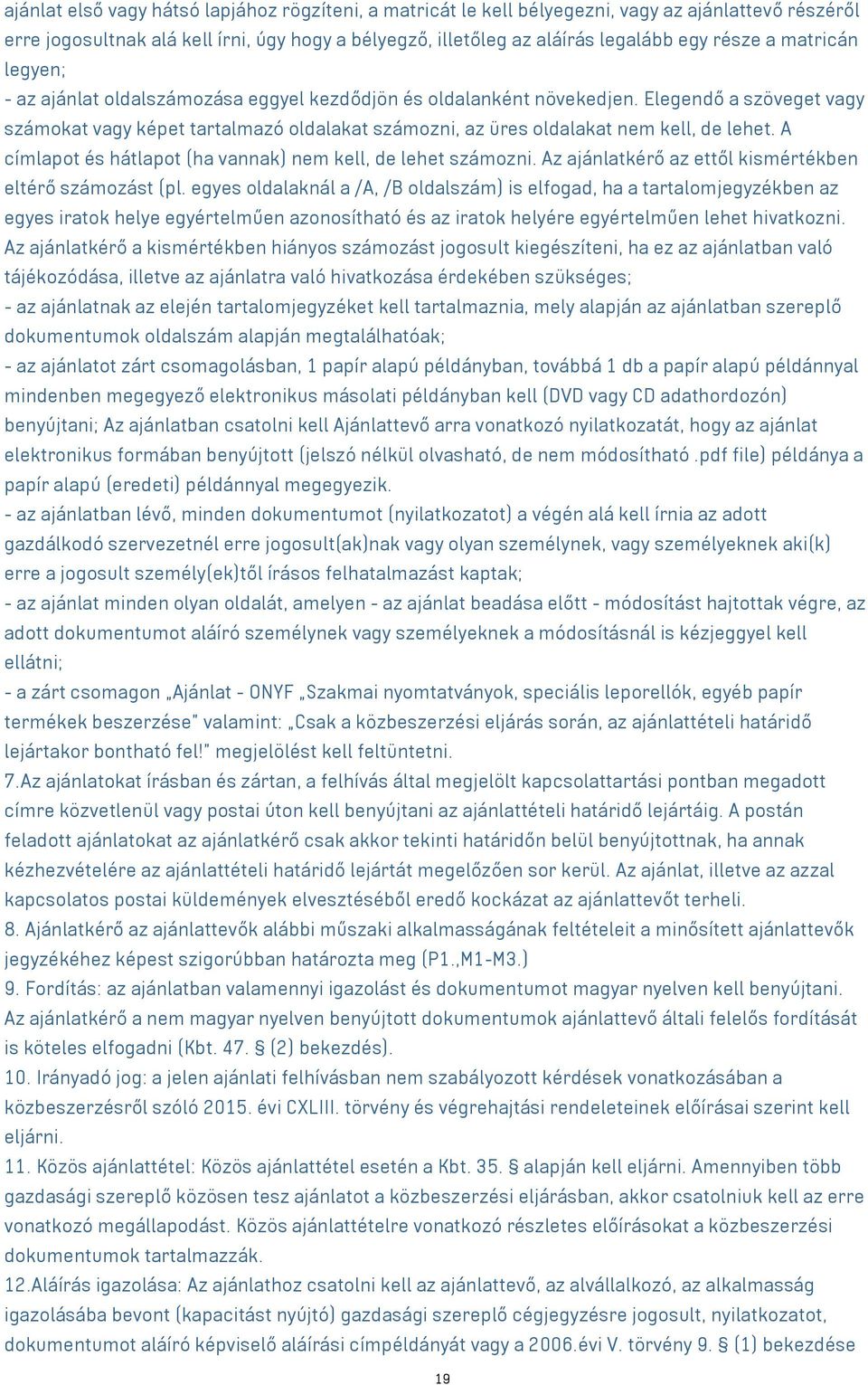 ajánlat első vagy hátsó lapjához rögzíteni, a matricát le kell bélyegezni, vagy az ajánlattevő részéről erre jogosultnak alá kell írni, úgy hogy a bélyegző, illetőleg az aláírás legalább egy része a matricán legyen;
- az ajánlat oldalszámozása eggyel kezdődjön és oldalanként növekedjen. Elegendő a szöveget vagy számokat vagy képet tartalmazó oldalakat számozni, az üres oldalakat nem kell, de lehet. A címlapot és hátlapot (ha vannak) nem kell, de lehet számozni. Az ajánlatkérő az ettől kismértékben eltérő számozást (pl. egyes oldalaknál a /A, /B oldalszám) is elfogad, ha a tartalomjegyzékben az egyes iratok helye egyértelműen azonosítható és az iratok helyére egyértelműen lehet hivatkozni. Az ajánlatkérő a kismértékben hiányos számozást jogosult kiegészíteni, ha ez az ajánlatban való tájékozódása, illetve az ajánlatra való hivatkozása érdekében szükséges;
- az ajánlatnak az elején tartalomjegyzéket kell tartalmaznia, mely alapján az ajánlatban szereplő dokumentumok oldalszám alapján megtalálhatóak;
- az ajánlatot zárt csomagolásban, 1 papír alapú példányban, továbbá 1 db a papír alapú példánnyal mindenben megegyező elektronikus másolati példányban kell (DVD vagy CD adathordozón) benyújtani; Az ajánlatban csatolni kell Ajánlattevő arra vonatkozó nyilatkozatát, hogy az ajánlat elektronikus formában benyújtott (jelszó nélkül olvasható, de nem módosítható .pdf file) példánya a papír alapú (eredeti) példánnyal megegyezik.
- az ajánlatban lévő, minden dokumentumot (nyilatkozatot) a végén alá kell írnia az adott gazdálkodó szervezetnél erre jogosult(ak)nak vagy olyan személynek, vagy személyeknek aki(k) erre a jogosult személy(ek)től írásos felhatalmazást kaptak;
- az ajánlat minden olyan oldalát, amelyen - az ajánlat beadása előtt - módosítást hajtottak végre, az adott dokumentumot aláíró személynek vagy személyeknek a módosításnál is kézjeggyel kell ellátni;
- a zárt csomagon „Ajánlat - ONYF „Szakmai nyomtatványok, speciális leporellók, egyéb papír termékek beszerzése" valamint: „Csak a közbeszerzési eljárás során, az ajánlattételi határidő lejártakor bontható fel!" megjelölést kell feltüntetni.
7.Az ajánlatokat írásban és zártan, a felhívás által megjelölt kapcsolattartási pontban megadott címre közvetlenül vagy postai úton kell benyújtani az ajánlattételi határidő lejártáig. A postán feladott ajánlatokat az ajánlatkérő csak akkor tekinti határidőn belül benyújtottnak, ha annak kézhezvételére az ajánlattételi határidő lejártát megelőzően sor kerül. Az ajánlat, illetve az azzal kapcsolatos postai küldemények elvesztéséből eredő kockázat az ajánlattevőt terheli.
8. Ajánlatkérő az ajánlattevők alábbi műszaki alkalmasságának feltételeit a minősített ajánlattevők jegyzékéhez képest szigorúbban határozta meg (P1.,M1-M3.)
9. Fordítás: az ajánlatban valamennyi igazolást és dokumentumot magyar nyelven kell benyújtani. Az ajánlatkérő a nem magyar nyelven benyújtott dokumentumok ajánlattevő általi felelős fordítását is köteles elfogadni (Kbt. 47. § (2) bekezdés).
10. Irányadó jog: a jelen ajánlati felhívásban nem szabályozott kérdések vonatkozásában a közbeszerzésről szóló 2015. évi CXLIII. törvény és végrehajtási rendeleteinek előírásai szerint kell eljárni.
11. Közös ajánlattétel: Közös ajánlattétel esetén a Kbt. 35. § alapján kell eljárni. Amennyiben több gazdasági szereplő közösen tesz ajánlatot a közbeszerzési eljárásban, akkor csatolniuk kell az erre vonatkozó megállapodást. Közös ajánlattételre vonatkozó részletes előírásokat a közbeszerzési dokumentumok tartalmazzák.
12.Aláírás igazolása: Az ajánlathoz csatolni kell az ajánlattevő, az alvállalkozó, az alkalmasság igazolásába bevont (kapacitást nyújtó) gazdasági szereplő cégjegyzésre jogosult, nyilatkozatot, dokumentumot aláíró képviselő aláírási címpéldányát vagy a 2006.évi V. törvény 9. § (1) bekezdése

19